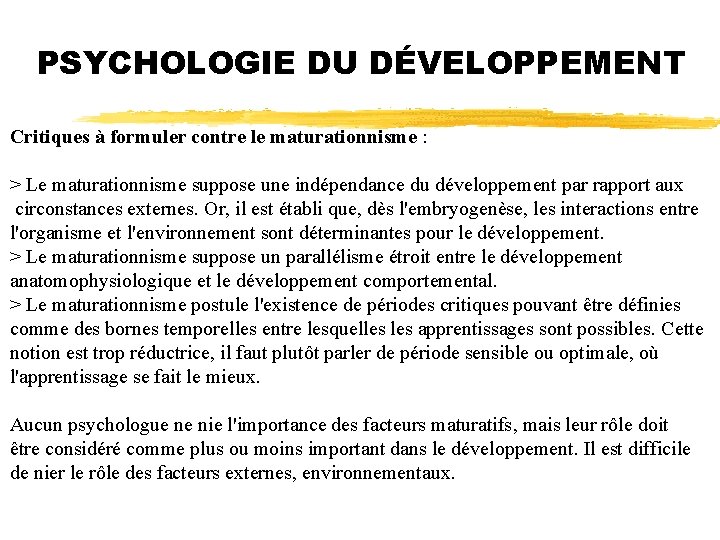 PSYCHOLOGIE DU DÉVELOPPEMENT

Critiques à formuler contre le maturationnisme :

> Le maturationnisme suppose une indépendance du développement par rapport aux circonstances externes. Or, il est établi que, dès l'embryogenèse, les interactions entre l'organisme et l'environnement sont déterminantes pour le développement.
> Le maturationnisme suppose un parallélisme étroit entre le développement anatomophysiologique et le développement comportemental.
> Le maturationnisme postule l'existence de périodes critiques pouvant être définies comme des bornes temporelles entre lesquelles les apprentissages sont possibles. Cette notion est trop réductrice, il faut plutôt parler de période sensible ou optimale, où l'apprentissage se fait le mieux.

Aucun psychologue ne nie l'importance des facteurs maturatifs, mais leur rôle doit être considéré comme plus ou moins important dans le développement. Il est difficile de nier le rôle des facteurs externes, environnementaux.